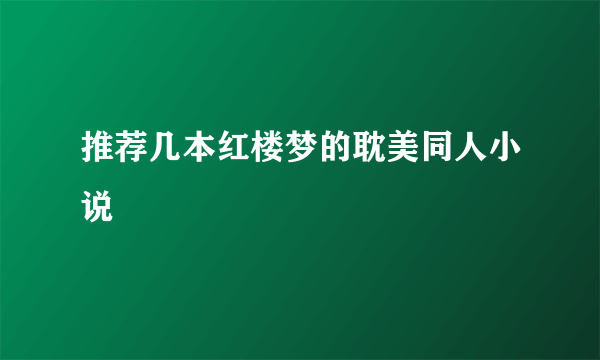 推荐几本红楼梦的耽美同人小说